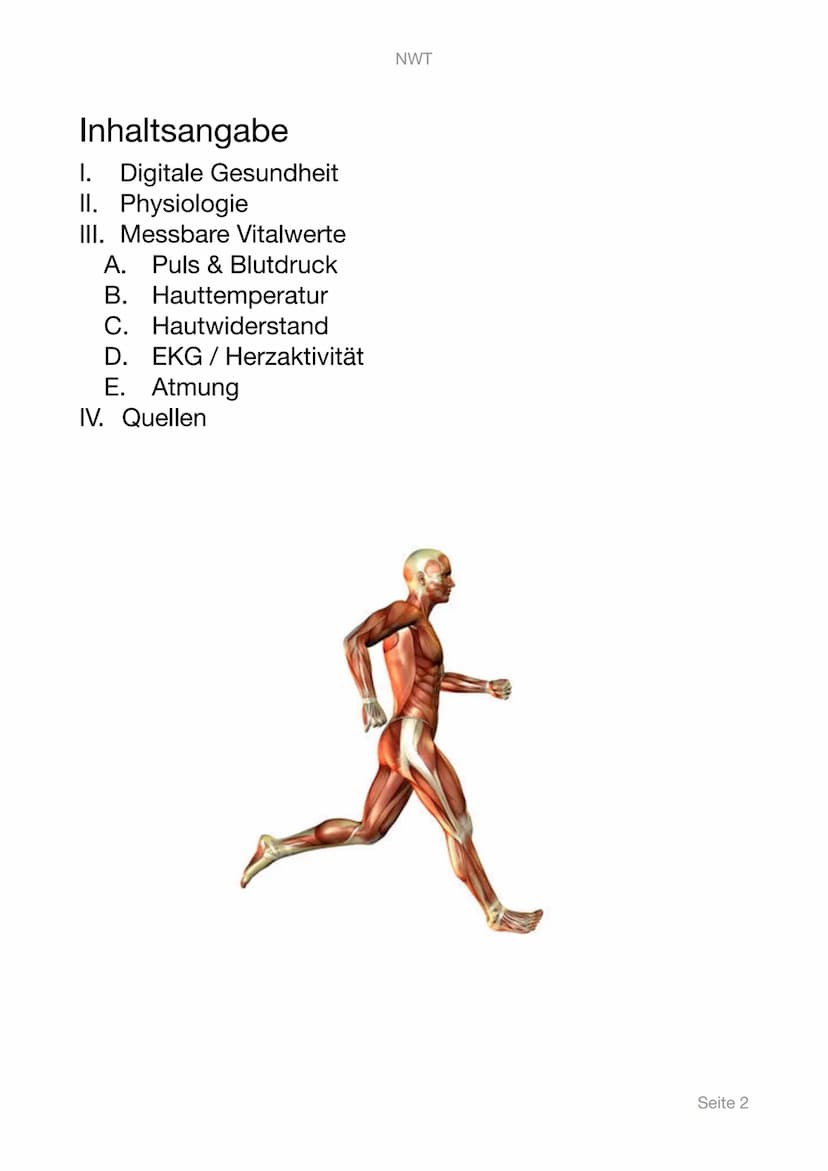 NWT

Inhaltsangabe

I. Digitale Gesundheit
II. Physiologie
III. Messbare Vitalwerte
A. Puls & Blutdruck
B. Hauttemperatur
C. Hautwiderstand
D. EKG / Herzaktivität
E. Atmung
IV. Quellen

Seite 2